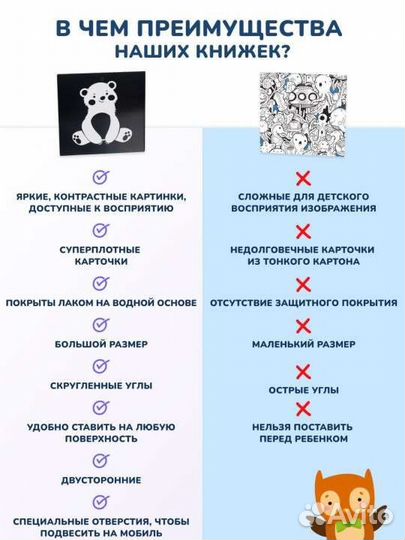 В ЧЕМ ПРЕИМУЩЕСТВА НАШИХ КНИЖЕК?

ЯРКИЕ, КОНТРАСТНЫЕ КАРТИНКИ, ДОСТУПНЫЕ К ВОСПРИЯТИЮ

СУПЕРПЛОТНЫЕ КАРТОЧКИ

ПОКРЫТЫ ЛАКОМ НА ВОДНОЙ ОСНОВЕ

БОЛЬШОЙ РАЗМЕР

СКРУГЛЕННЫЕ УГЛЫ

УДОБНО СТАВИТЬ НА ЛЮБУЮ ПОВЕРХНОСТЬ

ДВУСТОРОННИЕ

СПЕЦИАЛЬНЫЕ ОТВЕРСТИЯ, ЧТОБЫ ПОДВЕСИТЬ НА МОБИЛЬ

СЛОЖНЫЕ ДЛЯ ДЕТСКОГО ВОСПРИЯТИЯ ИЗОБРАЖЕНИЯ

НЕДОЛГОВЕЧНЫЕ КАРТОЧКИ ИЗ ТОНКОГО КАРТОНА

ОТСУТСТВИЕ ЗАЩИТНОГО ПОКРЫТИЯ

МАЛЕНЬКИЙ РАЗМЕР

ОСТРЫЕ УГЛЫ

НЕЛЬЗЯ ПОСТАВИТЬ ПЕРЕД РЕБЕНКОМ

Avito